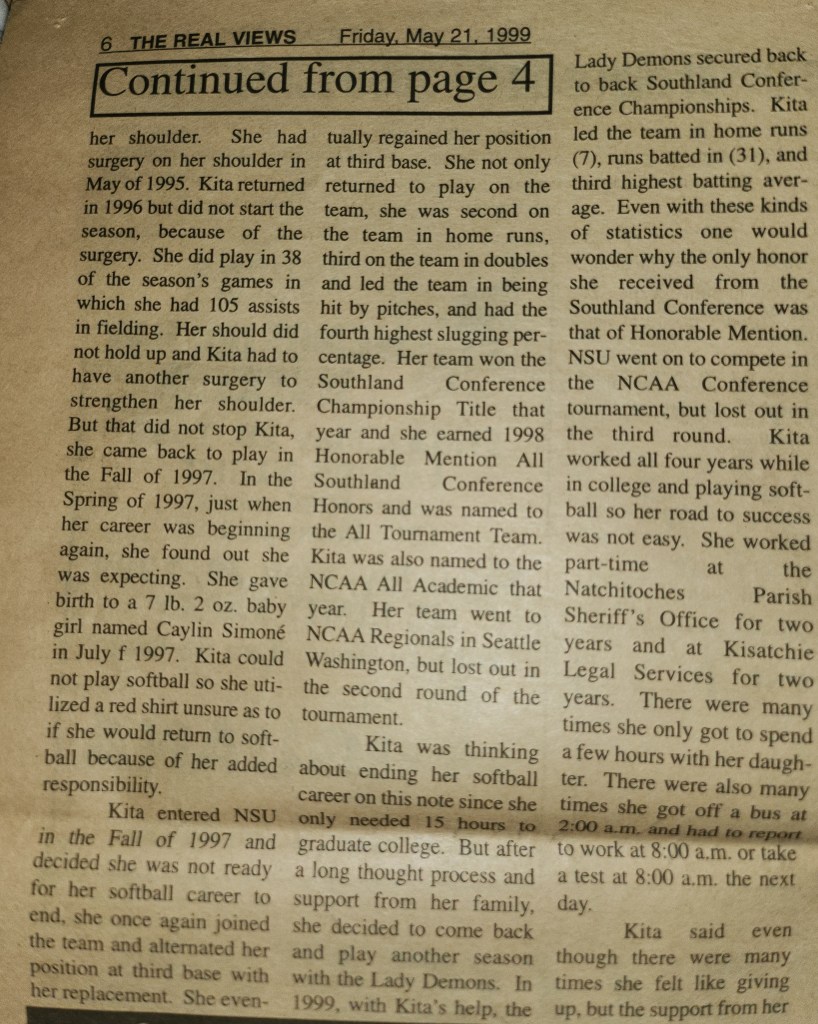 6 THE REAL VIEWS Friday, May 21, 1999

Continued from page 4

her shoulder. She had surgery on her shoulder in May of 1995. Kita returned in 1996 but did not start the season, because of the surgery. She did play in 38 of the season's games in which she had 105 assists in fielding. Her should did not hold up and Kita had to have another surgery to strengthen her shoulder. But that did not stop Kita, she came back to play in the Fall of 1997. In the Spring of 1997, just when her career was beginning again, she found out she was expecting. She gave birth to a 7 lb. 2 oz. baby girl named Caylin Simoné in July f 1997. Kita could not play softball so she utilized a red shirt unsure as to if she would return to softball because of her added responsibility.

Kita entered NSU in the Fall of 1997 and decided she was not ready for her softball career to end, she once again joined the team and alternated her position at third base with her replacement. She eventually regained her position at third base. She not only returned to play on the team, she was second on the team in home runs, third on the team in doubles and led the team in being hit by pitches, and had the fourth highest slugging percentage. Her team won the Southland Conference Championship Title that year and she earned 1998 Honorable Mention All Southland Conference Honors and was named to the All Tournament Team. Kita was also named to the NCAA All Academic that year. Her team went to NCAA Regionals in Seattle Washington, but lost out in the second round of the tournament.

Kita was thinking about ending her softball career on this note since she only needed 15 hours to graduate college. But after a long thought process and support from her family, she decided to come back and play another season with the Lady Demons. In 1999, with Kita's help, the Lady Demons secured back to back Southland Conference Championships. Kita led the team in home runs (7), runs batted in (31), and third highest batting average. Even with these kinds of statistics one would wonder why the only honor she received from the Southland Conference was that of Honorable Mention. NSU went on to compete in the NCAA Conference tournament, but lost out in the third round. Kita worked all four years while in college and playing softball so her road to success was not easy. She worked part-time at the Natchitoches Parish Sheriff's Office for two years and at Kisatchie Legal Services for two years. There were many times she only got to spend a few hours with her daughter. There were also many times she got off a bus at 2:00 a.m. and had to report to work at 8:00 a.m. or take a test at 8:00 a.m. the next day.

Kita said even though there were many times she felt like giving up, but the support from her